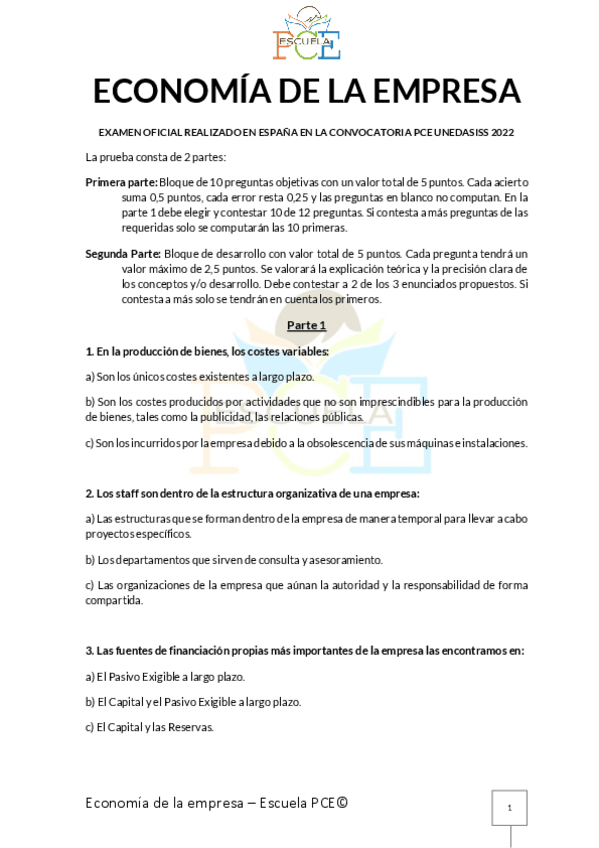 ESCUELA PCE

ECONOMÍA DE LA EMPRESA

EXAMEN OFICIAL REALIZADO EN ESPAÑA EN LA CONVOCATORIA PCE UNEDASISS 2022

La prueba consta de 2 partes:

Primera parte: Bloque de 10 preguntas objetivas con un valor total de 5 puntos. Cada acierto suma 0,5 puntos, cada error resta 0,25 y las preguntas en blanco no computan. En la parte 1 debe elegir y contestar 10 de 12 preguntas. Si contesta a más preguntas de las requeridas solo se computarán las 10 primeras.

Segunda Parte: Bloque de desarrollo con valor total de 5 puntos. Cada pregunta tendrá un valor máximo de 2,5 puntos. Se valorará la explicación teórica y la precisión clara de los conceptos y/o desarrollo. Debe contestar a 2 de los 3 enunciados propuestos. Si contesta a más solo se tendrán en cuenta los primeros.

Parte 1

1. En la producción de bienes, los costes variables:

a) Son los únicos costes existentes a largo plazo.

b) Son los costes producidos por actividades que no son imprescindibles para la producción de bienes, tales como la publicidad, las relaciones públicas.

c) Son los incurridos por la empresa debido a la obsolescencia de sus máquinas e instalaciones.

2. Los staff son dentro de la estructura organizativa de una empresa:

a) Las estructuras que se forman dentro de la empresa de manera temporal para llevar a cabo proyectos específicos.

b) Los departamentos que sirven de consulta y asesoramiento.

c) Las organizaciones de la empresa que aúnan la autoridad y la responsabilidad de forma compartida.

3. Las fuentes de financiación propias más importantes de la empresa las encontramos en:

a) El Pasivo Exigible a largo plazo.

b) El Capital y el Pasivo Exigible a largo plazo.

c) El Capital y las Reservas.

Economía de la empresa – Escuela PCE©

1